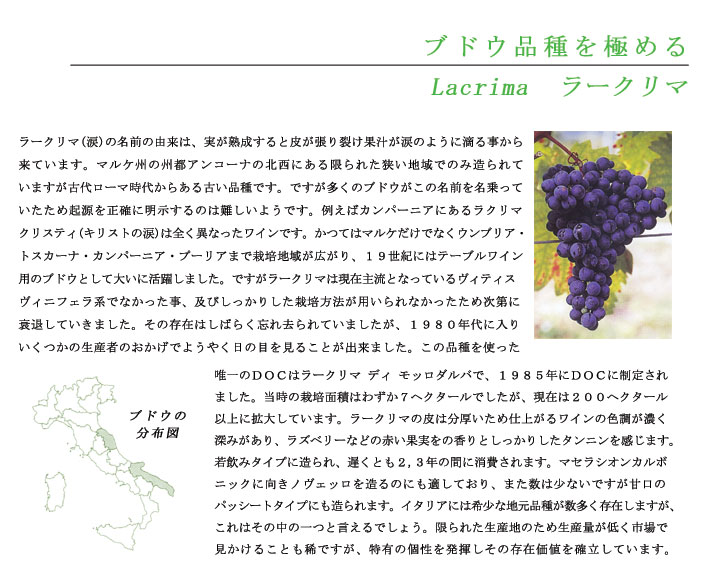 ブドウ品種を極める

Lacrima　ラークリマ

ラークリマ（涙）の名前の由来は、実が熟成すると皮が張り裂け果汁が涙のように滴る事から来ています。マルケ州の州都アンコーナの北西にある限られた狭い地域でのみ造られていますが古代ローマ時代からある古い品種です。ですが多くのブドウがこの名前を名乗っていたため起源を正確に明示するのは難しいようです。例えばカンパーニアにあるラクリマクリスティ（キリストの涙）は全く異なったワインです。かつてはマルケだけでなくウンブリア・トスカーナ・カンパーニア・プーリアまで栽培地域が広がり、１９世紀にはテーブルワイン用のブドウとして大いに活躍しました。ですがラークリマは現在主流となっているヴィティスヴィニフェラ系でなかった事、及びしっかりした栽培方法が用いられなかったため次第に衰退していきました。その存在はしばらく忘れ去られていましたが、１９８０年代に入りいくつかの生産者のおかげでようやく日の目を見ることが出来ました。この品種を使った唯一のＤＯＣはラークリマ ディ モッロダルバで、１９８５年にＤＯＣに制定されました。当時の栽培面積はわずか７ヘクタールでしたが、現在は２００ヘクタール以上に拡大しています。ラークリマの皮は分厚いため仕上がるワインの色調が濃く深みがあり、ラズベリーなどの赤い果実をの香りとしっかりしたタンニンを感じます。若飲みタイプに造られ、遅くとも２，３年の間に消費されます。マセラシオンカルボニックに向きノヴェッロを造るのにも適しており、また数は少ないですが甘口のパッシートタイプにも造られます。イタリアには希少な地元品種が数多く存在しますが、これはその中の一つと言えるでしょう。限られた生産地のため生産量が低く市場で見かけることも稀ですが、特有の個性を発揮しその存在価値を確立しています。

ブドウの分布図